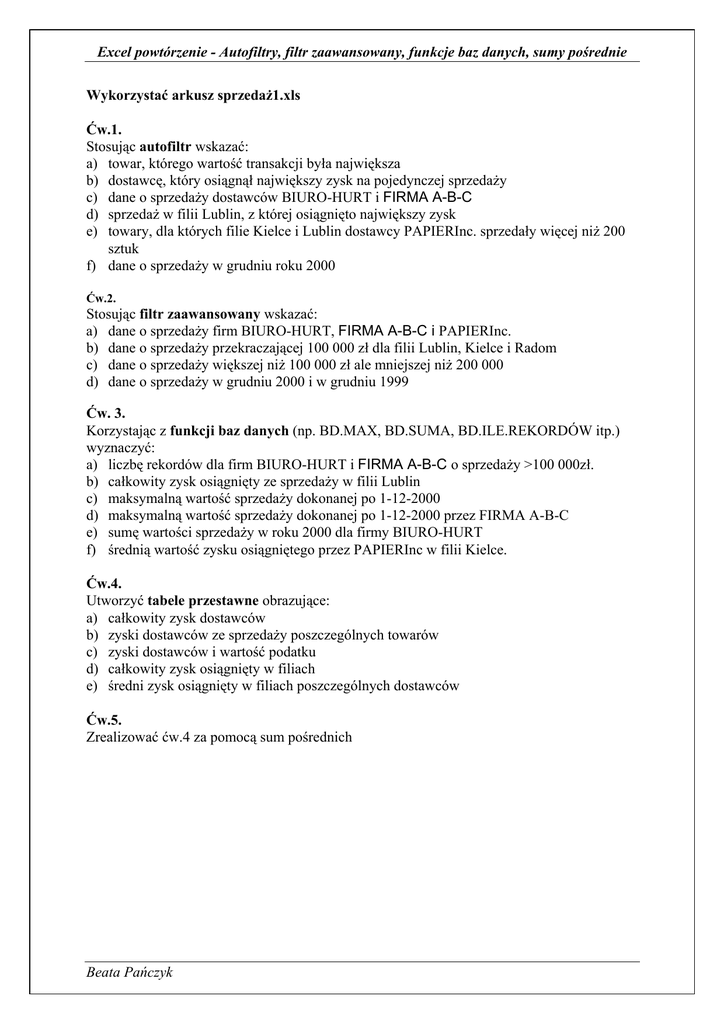 Excel powtórzenie - Autofiltry, filtr zaawansowany, funkcje baz danych, sumy pośrednie

Wykorzystać arkusz sprzedaż1.xls

Ćw.1.
Stosując autofiltr wskazać:
a) towar, którego wartość transakcji była największa
b) dostawcę, który osiągnął największy zysk na pojedynczej sprzedaży
c) dane o sprzedaży dostawców BIURO-HURT i FIRMA A-B-C
d) sprzedaż w filii Lublin, z której osiągnięto największy zysk
e) towary, dla których filie Kielce i Lublin dostawcy PAPIERInc. sprzedały więcej niż 200 sztuk
f) dane o sprzedaży w grudniu roku 2000

Ćw.2.
Stosując filtr zaawansowany wskazać:
a) dane o sprzedaży firm BIURO-HURT, FIRMA A-B-C i PAPIERInc.
b) dane o sprzedaży przekraczającej 100 000 zł dla filii Lublin, Kielce i Radom
c) dane o sprzedaży większej niż 100 000 zł ale mniejszej niż 200 000
d) dane o sprzedaży w grudniu 2000 i w grudniu 1999

Ćw. 3.
Korzystając z funkcji baz danych (np. BD.MAX, BD.SUMA, BD.ILE.REKORDÓW itp.) wyznaczyć:
a) liczbę rekordów dla firm BIURO-HURT i FIRMA A-B-C o sprzedaży >100 000zł.
b) całkowity zysk osiągnięty ze sprzedaży w filii Lublin
c) maksymalną wartość sprzedaży dokonanej po 1-12-2000
d) maksymalną wartość sprzedaży dokonanej po 1-12-2000 przez FIRMA A-B-C
e) sumę wartości sprzedaży w roku 2000 dla firmy BIURO-HURT
f) średnią wartość zysku osiągniętego przez PAPIERInc w filii Kielce.

Ćw.4.
Utworzyć tabele przestawne obrazujące:
a) całkowity zysk dostawców
b) zyski dostawców ze sprzedaży poszczególnych towarów
c) zyski dostawców i wartość podatku
d) całkowity zysk osiągnięty w filiach
e) średni zysk osiągnięty w filiach poszczególnych dostawców

Ćw.5.
Zrealizować ćw.4 za pomocą sum pośrednich

Beata Pańczyk